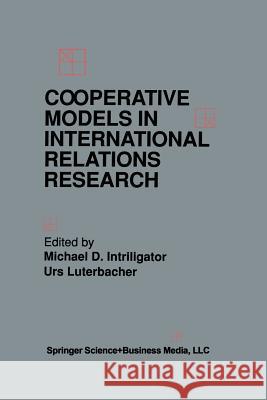 COOPERATIVE MODELS IN INTERNATIONAL RELATIONS RESEARCH

Edited by
Michael D. Intriligator
Urs Luterbacher

Springer Science+Business Media, LLC

Kraina Książek